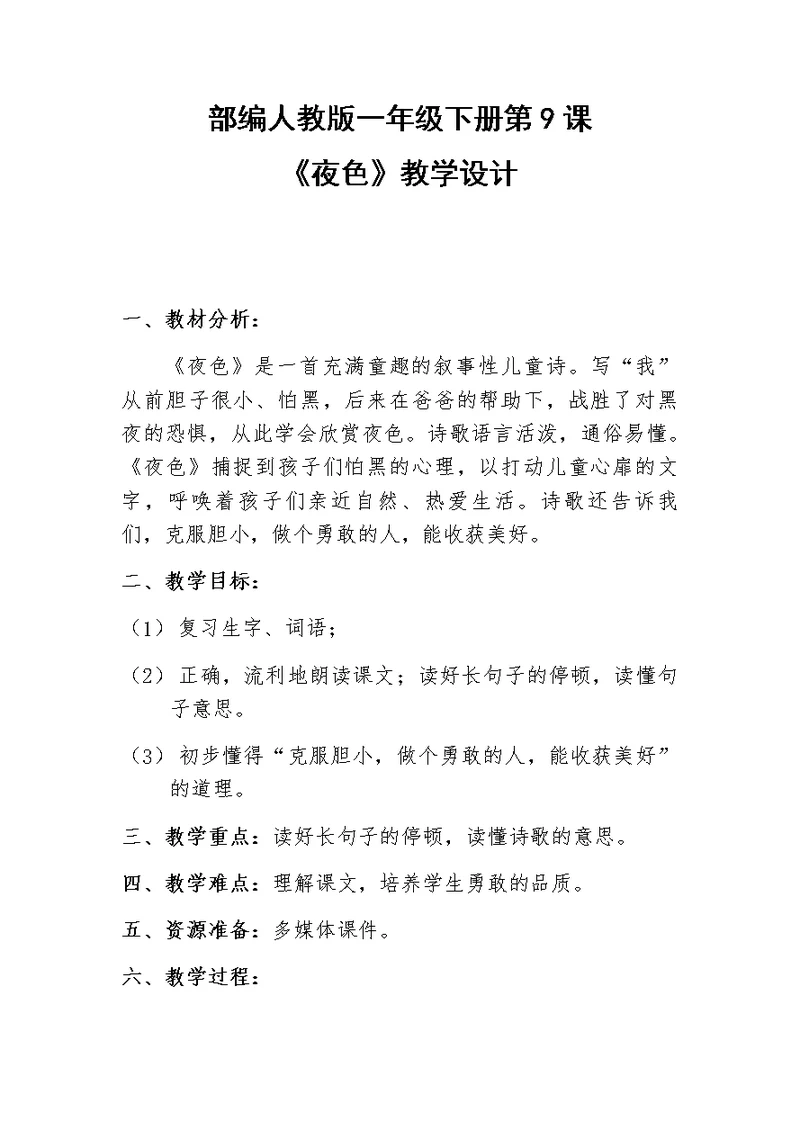 部编人教版一年级下册第9课

《夜色》教学设计

一、教材分析：

《夜色》是一首充满童趣的叙事性儿童诗。写“我”从前胆子很小、怕黑，后来在爸爸的帮助下，战胜了对黑夜的恐惧，从此学会欣赏夜色。诗歌语言活泼，通俗易懂。《夜色》捕捉到孩子们怕黑的心理，以打动儿童心扉的文字，呼唤着孩子们亲近自然、热爱生活。诗歌还告诉我们，克服胆小，做个勇敢的人，能收获美好。

二、教学目标：

（1）复习生字、词语；

（2）正确，流利地朗读课文；读好长句子的停顿，读懂句子意思。

（3）初步懂得“克服胆小，做个勇敢的人，能收获美好”的道理。

三、教学重点：读好长句子的停顿，读懂诗歌的意思。

四、教学难点：理解课文，培养学生勇敢的品质。

五、资源准备：多媒体课件。

六、教学过程：